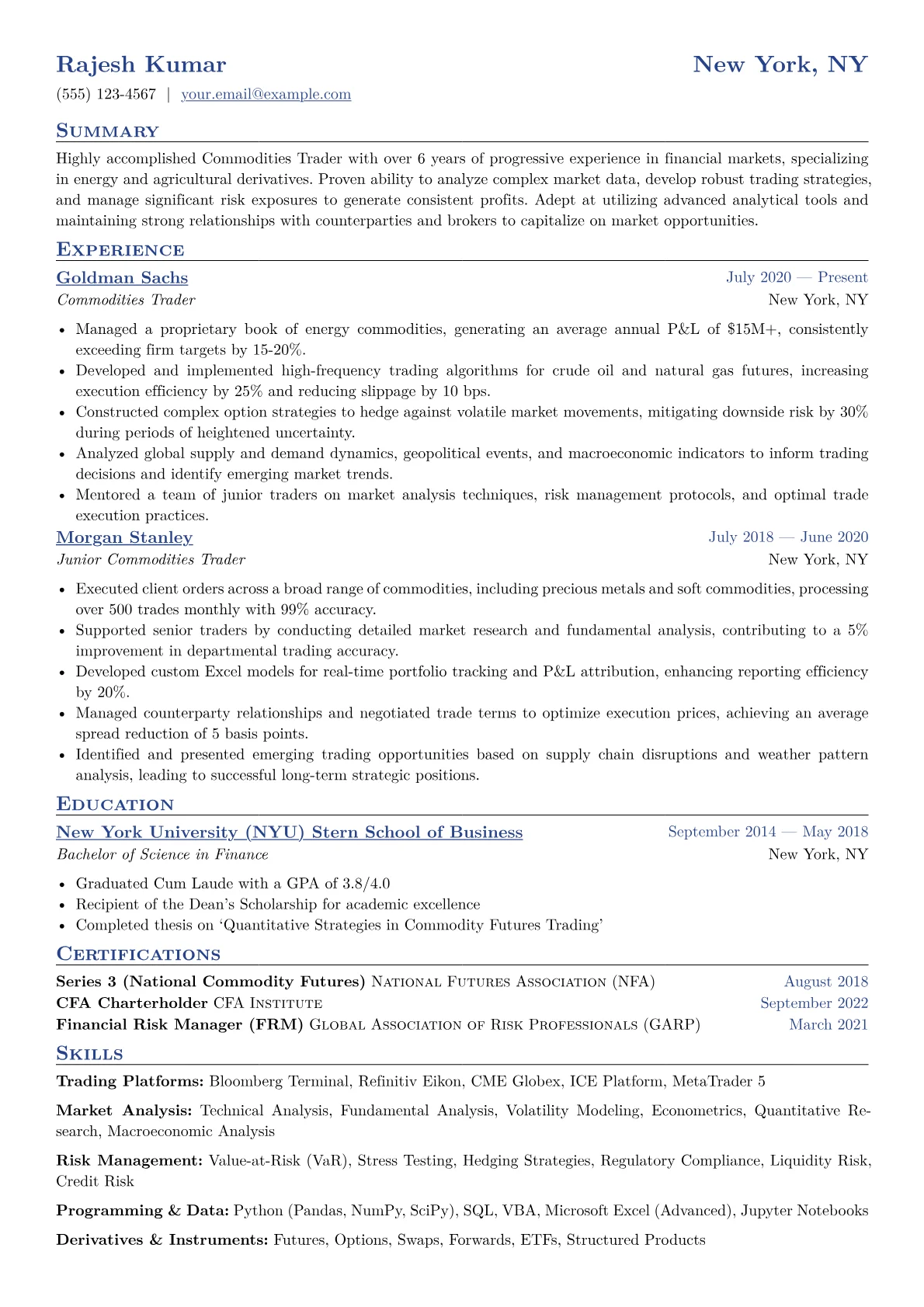 Rajesh Kumar
New York, NY

(555) 123-4567 | your.email@example.com

Summary

Highly accomplished Commodities Trader with over 6 years of progressive experience in financial markets, specializing in energy and agricultural derivatives. Proven ability to analyze complex market data, develop robust trading strategies, and manage significant risk exposures to generate consistent profits. Adept at utilizing advanced analytical tools and maintaining strong relationships with counterparties and brokers to capitalize on market opportunities.

Experience

Goldman Sachs
July 2020 — Present
Commodities Trader
New York, NY

• Managed a proprietary book of energy commodities, generating an average annual P&L of $15M+, consistently exceeding firm targets by 15-20%.
• Developed and implemented high-frequency trading algorithms for crude oil and natural gas futures, increasing execution efficiency by 25% and reducing slippage by 10 bps.
• Constructed complex option strategies to hedge against volatile market movements, mitigating downside risk by 30% during periods of heightened uncertainty.
• Analyzed global supply and demand dynamics, geopolitical events, and macroeconomic indicators to inform trading decisions and identify emerging market trends.
• Mentored a team of junior traders on market analysis techniques, risk management protocols, and optimal trade execution practices.

Morgan Stanley
July 2018 — June 2020
Junior Commodities Trader
New York, NY

• Executed client orders across a broad range of commodities, including precious metals and soft commodities, processing over 500 trades monthly with 99% accuracy.
• Supported senior traders by conducting detailed market research and fundamental analysis, contributing to a 5% improvement in departmental trading accuracy.
• Developed custom Excel models for real-time portfolio tracking and P&L attribution, enhancing reporting efficiency by 20%.
• Managed counterparty relationships and negotiated trade terms to optimize execution prices, achieving an average spread reduction of 5 basis points.
• Identified and presented emerging trading opportunities based on supply chain disruptions and weather pattern analysis, leading to successful long-term strategic positions.

Education

New York University (NYU) Stern School of Business
September 2014 — May 2018
Bachelor of Science in Finance
New York, NY

• Graduated Cum Laude with a GPA of 3.8/4.0
• Recipient of the Dean's Scholarship for academic excellence
• Completed thesis on 'Quantitative Strategies in Commodity Futures Trading'

Certifications

Series 3 (National Commodity Futures) National Futures Association (NFA) August 2018
CFA Charterholder CFA Institute September 2022
Financial Risk Manager (FRM) Global Association of Risk Professionals (GARP) March 2021

Skills

Trading Platforms: Bloomberg Terminal, Refinitiv Eikon, CME Globex, ICE Platform, MetaTrader 5

Market Analysis: Technical Analysis, Fundamental Analysis, Volatility Modeling, Econometrics, Quantitative Research, Macroeconomic Analysis

Risk Management: Value-at-Risk (VaR), Stress Testing, Hedging Strategies, Regulatory Compliance, Liquidity Risk, Credit Risk

Programming & Data: Python (Pandas, NumPy, SciPy), SQL, VBA, Microsoft Excel (Advanced), Jupyter Notebooks

Derivatives & Instruments: Futures, Options, Swaps, Forwards, ETFs, Structured Products